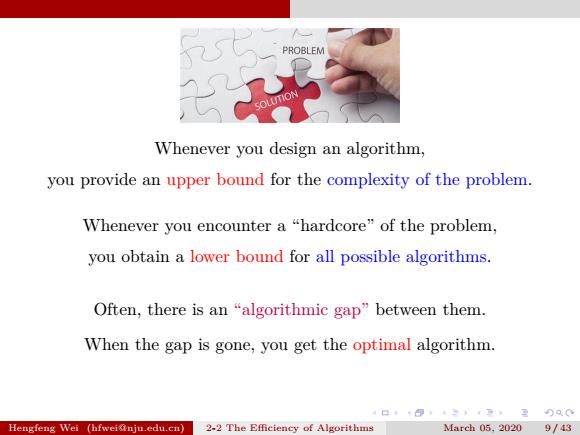 PROBLEM

SOLUTION

Whenever you design an algorithm,

you provide an upper bound for the complexity of the problem.

Whenever you encounter a “hardcore” of the problem,

you obtain a lower bound for all possible algorithms.

Often, there is an “algorithmic gap” between them.

When the gap is gone, you get the optimal algorithm.

Hengfeng Wei (hfwei@nju.edu.cn) 2-2 The Efficiency of Algorithms March 05, 2020 9 / 43